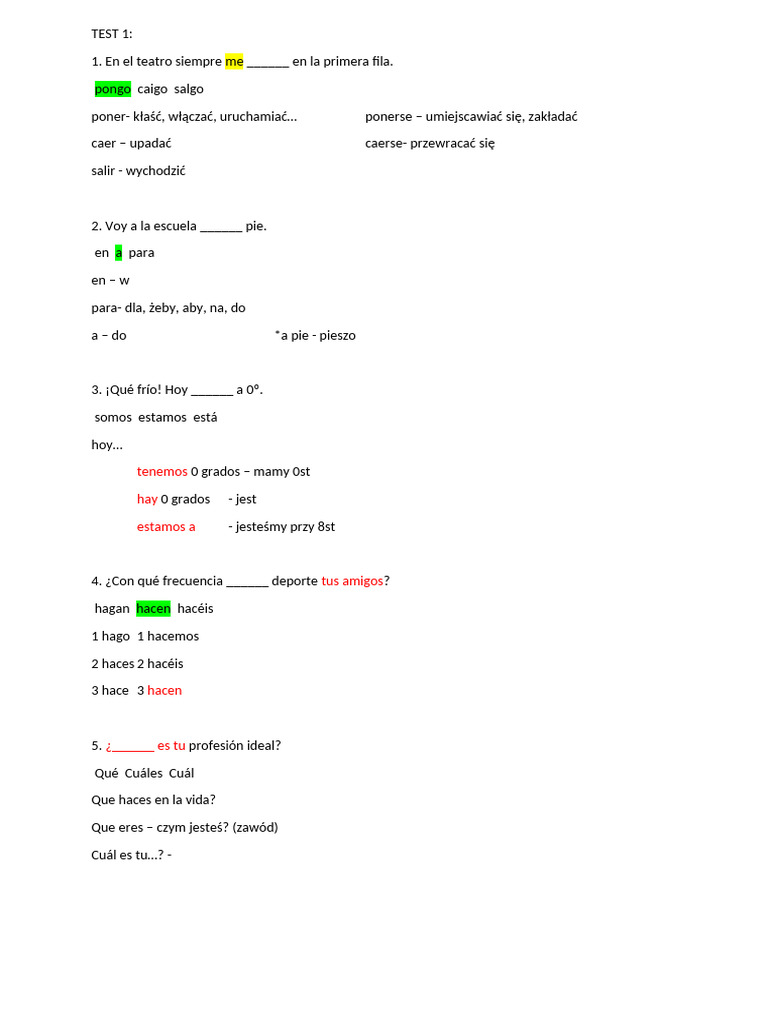 TEST 1:

1. En el teatro siempre me ____ en la primera fila.

pongo caigo salgo

poner- kłaść, włączać, uruchamiać... ponerse – umiejscawiać się, zakładać

caer – upadać caerse- przewracać się

salir - wychodzić

2. Voy a la escuela ____ pie.

en a para

en – w

para- dla, żeby, aby, na, do

a – do *a pie - pieszo

3. ¡Qué frío! Hoy ____ a 0º.

somos estamos está

hoy...

tenemos 0 grados – mamy 0st

hay 0 grados - jest

estamos a - jesteśmy przy 8st

4. ¿Con qué frecuencia ____ deporte tus amigos?

hagan hacen hacéis

1 hago 1 hacemos

2 haces 2 hacéis

3 hace 3 hacen

5. ¿____ es tu profesión ideal?

Qué Cuáles Cuál

Que haces en la vida?

Que eres – czym jesteś? (zawód)

Cuál es tu...? -